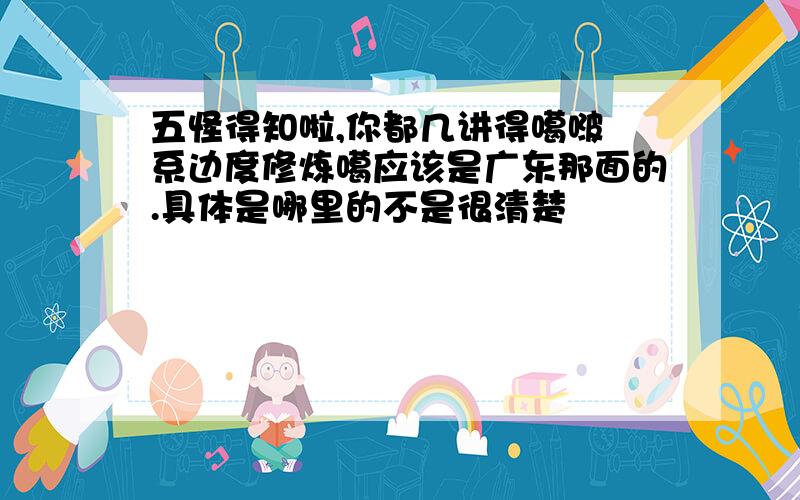 五怪得知啦,你都几讲得噶啵系边度修炼噶应该是广东那面的.具体是哪里的不是很清楚